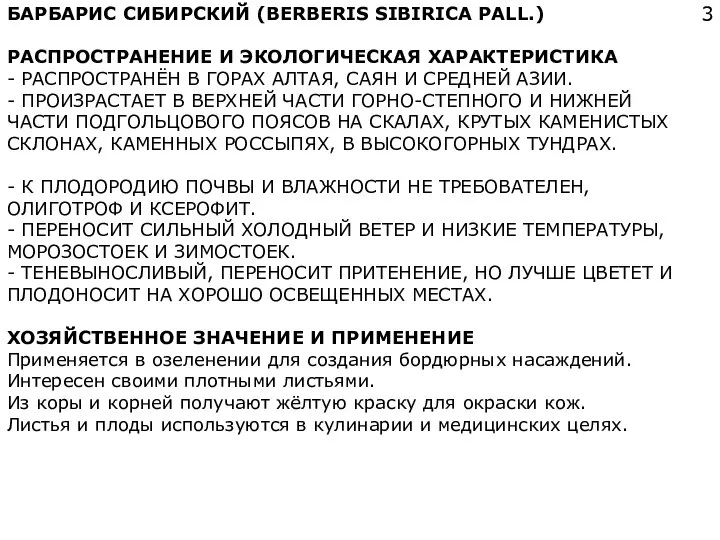 БАРБАРИС СИБИРСКИЙ (BERBERIS SIBIRICA PALL.)

3

РАСПРОСТРАНЕНИЕ И ЭКОЛОГИЧЕСКАЯ ХАРАКТЕРИСТИКА
- РАСПРОСТРАНЁН В ГОРАХ АЛТАЯ, САЯН И СРЕДНЕЙ АЗИИ.
- ПРОИЗРАСТАЕТ В ВЕРХНЕЙ ЧАСТИ ГОРНО-СТЕПНОГО И НИЖНЕЙ ЧАСТИ ПОДГОЛЬЦОВОГО ПОЯСОВ НА СКАЛАХ, КРУТЫХ КАМЕНИСТЫХ СКЛОНАХ, КАМЕННЫХ РОССЫПЯХ, В ВЫСОКОГОРНЫХ ТУНДРАХ.

- К ПЛОДОРОДИЮ ПОЧВЫ И ВЛАЖНОСТИ НЕ ТРЕБОВАТЕЛЕН, ОЛИГОТРОФ И КСЕРОФИТ.
- ПЕРЕНОСИТ СИЛЬНЫЙ ХОЛОДНЫЙ ВЕТЕР И НИЗКИЕ ТЕМПЕРАТУРЫ, МОРОЗОСТОЕК И ЗИМОСТОЕК.
- ТЕНЕВЫНОСЛИВЫЙ, ПЕРЕНОСИТ ПРИТЕНЕНИЕ, НО ЛУЧШЕ ЦВЕТЕТ И ПЛОДОНОСИТ НА ХОРОШО ОСВЕЩЕННЫХ МЕСТАХ.

ХОЗЯЙСТВЕННОЕ ЗНАЧЕНИЕ И ПРИМЕНЕНИЕ
Применяется в озеленении для создания бордюрных насаждений.
Интересен своими плотными листьями.
Из коры и корней получают жёлтую краску для окраски кож.
Листья и плоды используются в кулинарии и медицинских целях.